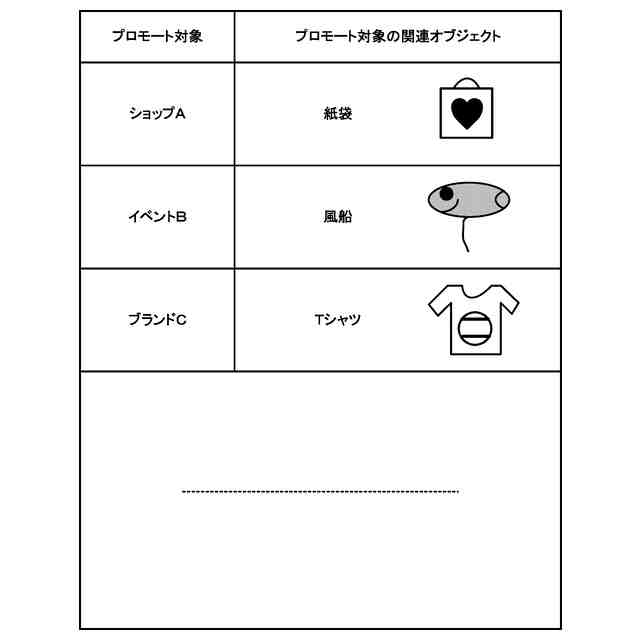 | プロモート対象 | プロモート対象の関連オブジェクト |
|---|---|
| ショップA | 紙袋 |
| イベントB | 風船 |
| ブランドC | Tシャツ |